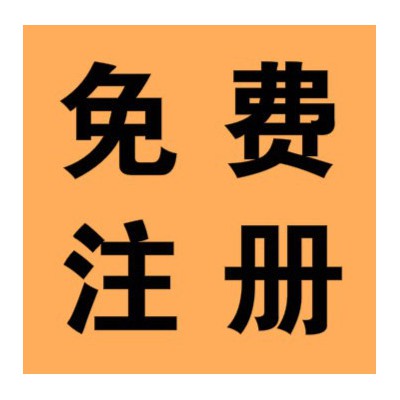 免费
注册